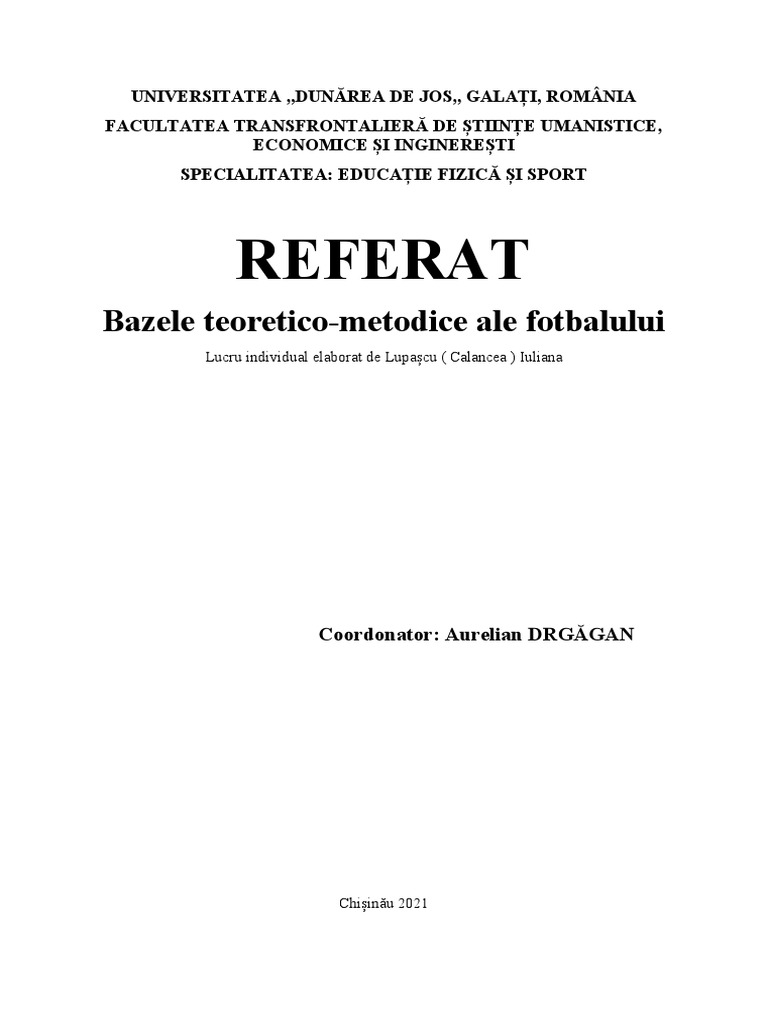 UNIVERSITATEA „DUNĂREA DE JOS„ GALAȚI, ROMÂNIA

FACULTATEA TRANSFRONTALIERĂ DE ȘTIINȚE UMANISTICE, ECONOMICE ȘI INGINEREȘTI

SPECIALITATEA: EDUCAȚIE FIZICĂ ȘI SPORT

REFERAT

Bazele teoretico-metodice ale fotbalului

Lucru individual elaborat de Lupașcu ( Calancea ) Iuliana

Coordonator: Aurelian DRGĂGAN

Chișinău 2021